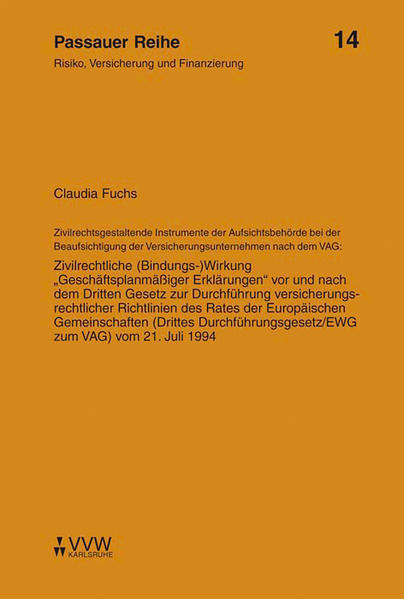 Passauer Reihe

14

Risiko, Versicherung und Finanzierung

Claudia Fuchs

Zivilrechtsgestaltende Instrumente der Aufsichtsbehörde bei der Beaufsichtigung der Versicherungsunternehmen nach dem VAG:

Zivilrechtliche (Bindungs-)Wirkung „Geschäftsplanmäßiger Erklärungen“ vor und nach dem Dritten Gesetz zur Durchführung versicherungsrechtlicher Richtlinien des Rates der Europäischen Gemeinschaften (Drittes Durchführungsgesetz/EWG zum VAG) vom 21. Juli 1994

VVW
KARLSRUHE